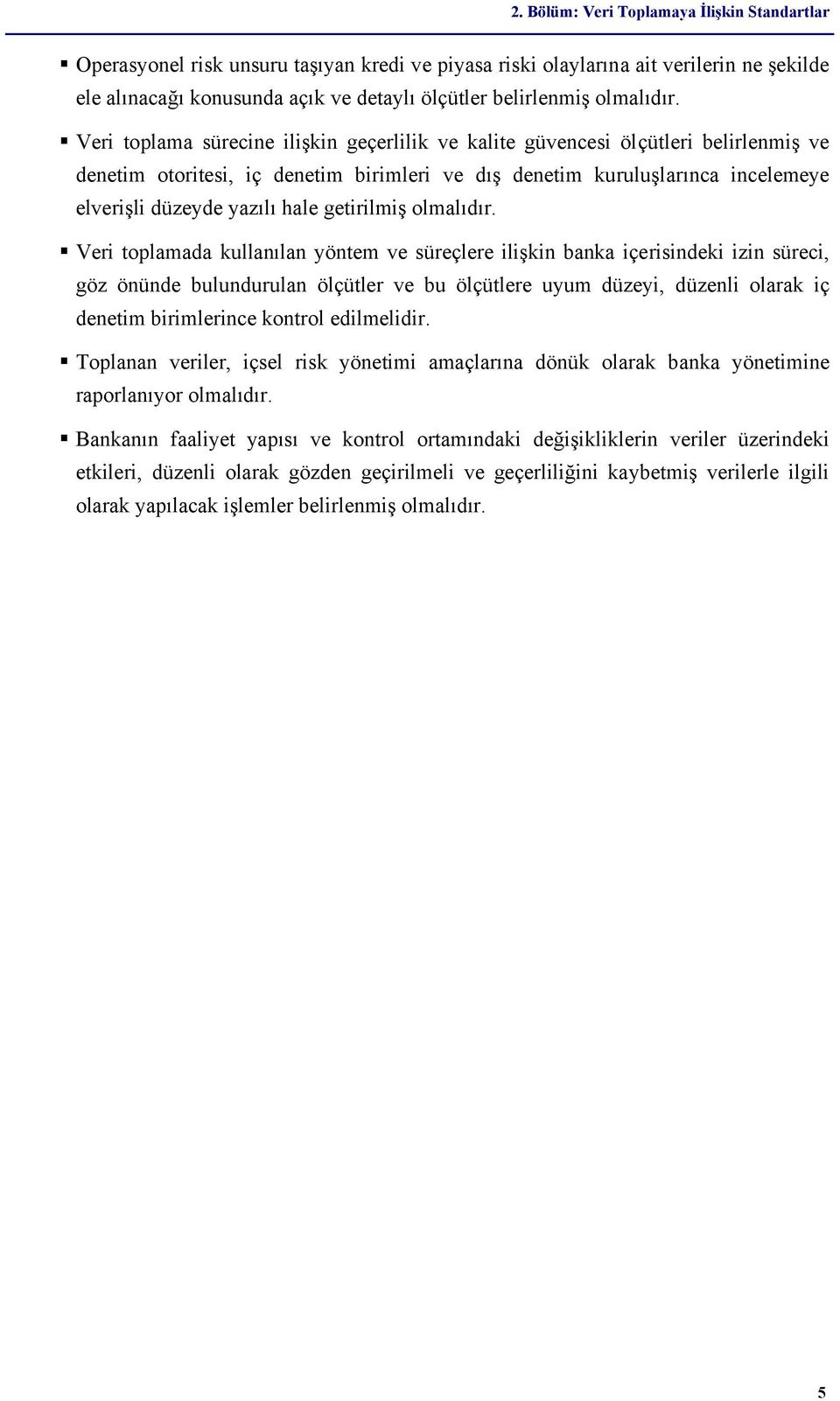 2. Bölüm: Veri Toplamaya İlişkin Standartlar

▪ Operasyonel risk unsuru taşıyan kredi ve piyasa riski olaylarına ait verilerin ne şekilde ele alınacağı konusunda açık ve detaylı ölçütler belirlenmiş olmalıdır.

▪ Veri toplama sürecine ilişkin geçerlilik ve kalite güvencesi ölçütleri belirlenmiş ve denetim otoritesi, iç denetim birimleri ve dış denetim kuruluşlarınca incelemeye elverişli düzeyde yazılı hale getirilmiş olmalıdır.

▪ Veri toplamada kullanılan yöntem ve süreçlere ilişkin banka içerisindeki izin süreci, göz önünde bulundurulan ölçütler ve bu ölçütlere uyum düzeyi, düzenli olarak iç denetim birimlerince kontrol edilmelidir.

▪ Toplanan veriler, içsel risk yönetimi amaçlarına dönük olarak banka yönetimine raporlanıyor olmalıdır.

▪ Bankanın faaliyet yapısı ve kontrol ortamındaki değişikliklerin veriler üzerindeki etkileri, düzenli olarak gözden geçirilmeli ve geçerliliğini kaybetmiş verilerle ilgili olarak yapılacak işlemler belirlenmiş olmalıdır.

5